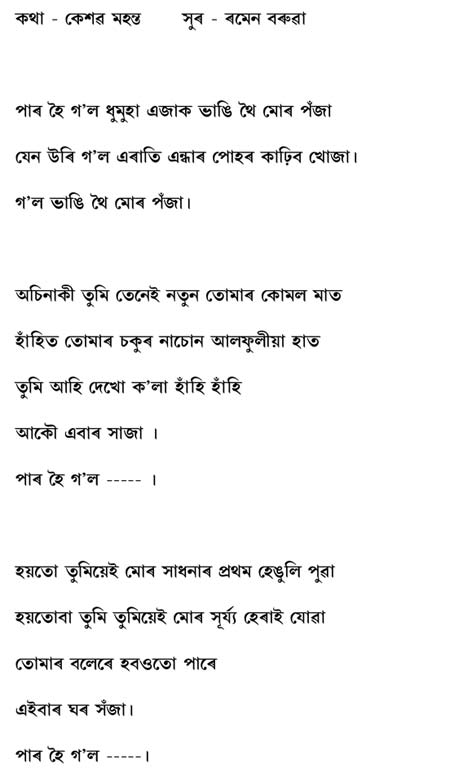 কথা - কেশৱ মহন্ত সুৰ - ৰমেন বৰুৱা

পাৰ হৈ গ'ল ধুমুহা এজাক ভাঙি থৈ মোৰ পঁজা

যেন উৰি গ'ল এৰাতি এন্ধাৰ পোহৰ কাঢ়িব খোজা।

গ'ল ভাঙি থৈ মোৰ পঁজা।

অচিনাকী তুমি তেনেই নতুন তোমাৰ কোমল মাত

হাঁহিত তোমাৰ চকুৰ নাচোন আলফুলীয়া হাত

তুমি আহি দেখো ক'লা হাঁহি হাঁহি

আকৌ এবাৰ সাজা ।

পাৰ হৈ গ'ল ----- ।

হয়তো তুমিয়েই মোৰ সাধনাৰ প্ৰথম হেঙুলি পুৱা

হয়তোবা তুমি তুমিয়েই মোৰ সূৰ্য্য হেৰাই যোৱা

তোমাৰ বলেৰে হবওতো পাৰে

এইবাৰ ঘৰ সঁজা।

পাৰ হৈ গ'ল -----।